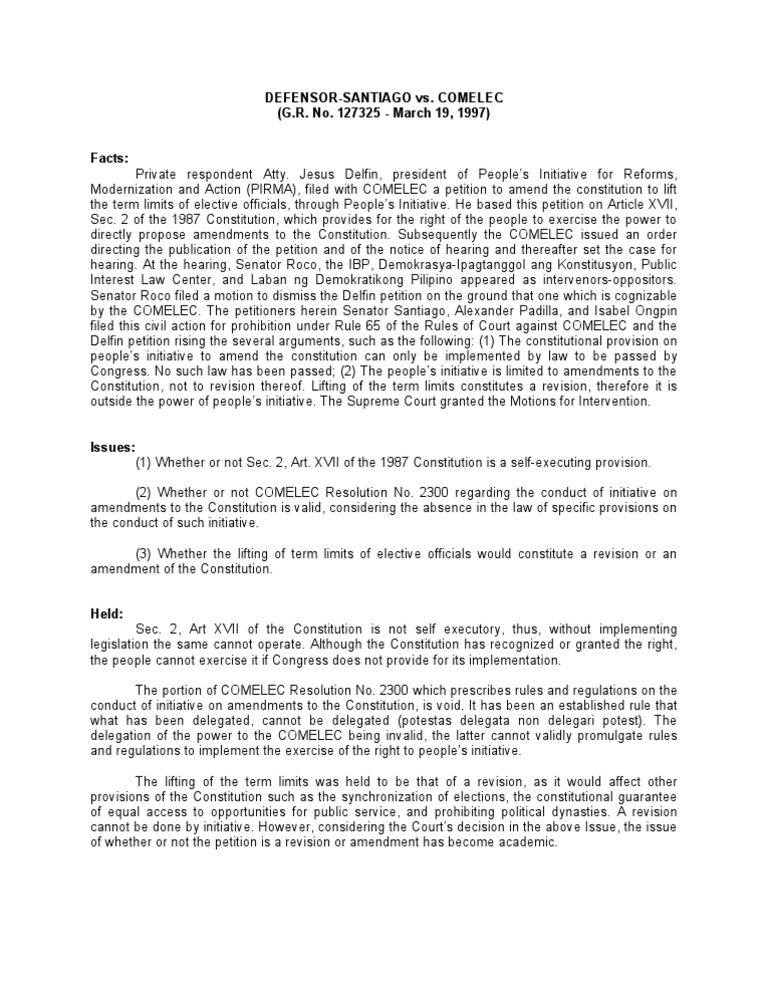 DEFENSOR-SANTIAGO vs. COMELEC
(G.R. No. 127325 - March 19, 1997)

Facts:

Private respondent Atty. Jesus Delfin, president of People's Initiative for Reforms, Modernization and Action (PIRMA), filed with COMELEC a petition to amend the constitution to lift the term limits of elective officials, through People's Initiative. He based this petition on Article XVII, Sec. 2 of the 1987 Constitution, which provides for the right of the people to exercise the power to directly propose amendments to the Constitution. Subsequently the COMELEC issued an order directing the publication of the petition and of the notice of hearing and thereafter set the case for hearing. At the hearing, Senator Roco, the IBP, Demokrasya-Ipagtanggol ang Konstitusyon, Public Interest Law Center, and Laban ng Demokratikong Pilipino appeared as intervenors-oppositors. Senator Roco filed a motion to dismiss the Delfin petition on the ground that one which is cognizable by the COMELEC. The petitioners herein Senator Santiago, Alexander Padilla, and Isabel Ongpin filed this civil action for prohibition under Rule 65 of the Rules of Court against COMELEC and the Delfin petition rising the several arguments, such as the following: (1) The constitutional provision on people's initiative to amend the constitution can only be implemented by law to be passed by Congress. No such law has been passed; (2) The people's initiative is limited to amendments to the Constitution, not to revision thereof. Lifting of the term limits constitutes a revision, therefore it is outside the power of people's initiative. The Supreme Court granted the Motions for Intervention.

Issues:

(1) Whether or not Sec. 2, Art. XVII of the 1987 Constitution is a self-executing provision.

(2) Whether or not COMELEC Resolution No. 2300 regarding the conduct of initiative on amendments to the Constitution is valid, considering the absence in the law of specific provisions on the conduct of such initiative.

(3) Whether the lifting of term limits of elective officials would constitute a revision or an amendment of the Constitution.

Held:

Sec. 2, Art XVII of the Constitution is not self executory, thus, without implementing legislation the same cannot operate. Although the Constitution has recognized or granted the right, the people cannot exercise it if Congress does not provide for its implementation.

The portion of COMELEC Resolution No. 2300 which prescribes rules and regulations on the conduct of initiative on amendments to the Constitution, is void. It has been an established rule that what has been delegated, cannot be delegated (potestas delegata non delegari potest). The delegation of the power to the COMELEC being invalid, the latter cannot validly promulgate rules and regulations to implement the exercise of the right to people's initiative.

The lifting of the term limits was held to be that of a revision, as it would affect other provisions of the Constitution such as the synchronization of elections, the constitutional guarantee of equal access to opportunities for public service, and prohibiting political dynasties. A revision cannot be done by initiative. However, considering the Court's decision in the above Issue, the issue of whether or not the petition is a revision or amendment has become academic.